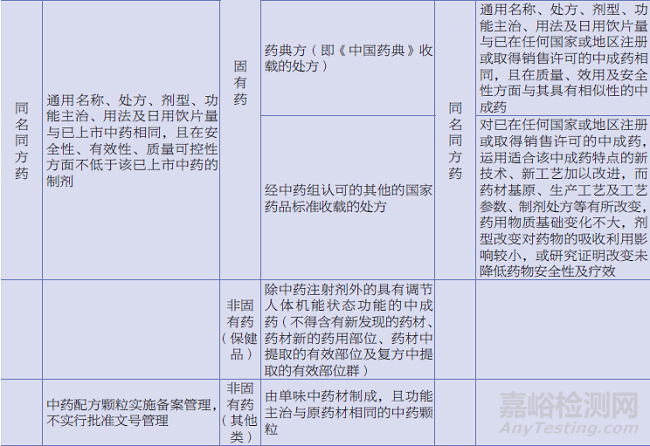 | 同名同方药 | 通用名称、处方、剂型、功能主治、用法及日用饮片量与已上市中药相同，且在安全性、有效性、质量可控性方面不低于该已上市中药的制剂 | 固有药 | 药典方（即《中国药典》收载的处方） | 同名同方药 | 通用名称、处方、剂型、功能主治、用法及日用饮片量与已在任何国家或地区注册或取得销售许可的中成药相同，且在质量、效用及安全性方面与其具有相似性的中成药 |
|---|---|---|---|---|---|
| | | | 经中药组认可的其他的国家药品标准收载的处方 | | 对已在任何国家或地区注册或取得销售许可的中成药，运用适合该中成药特点的新技术、新工艺加以改进，而药材基原、生产工艺及工艺参数、制剂处方等有所改变，药用物质基础变化不大，剂型改变对药物的吸收利用影响较小，或研究证明改变未降低药物安全性及疗效 |
| | | 非固有药（保健品） | 除中药注射剂外的具有调节人体机能状态功能的中成药（不得含有新发现的药材、药材新的药用部位、药材中提取的有效部位及复方中提取的有效部位群） | | |
| | 中药配方颗粒实施备案管理，不实行批准文号管理 | 非固有药（其他类） | 由单味中药材制成，且功能主治与原药材相同的中药颗粒 | | |

嘉峪检测网
AnyTesting.com